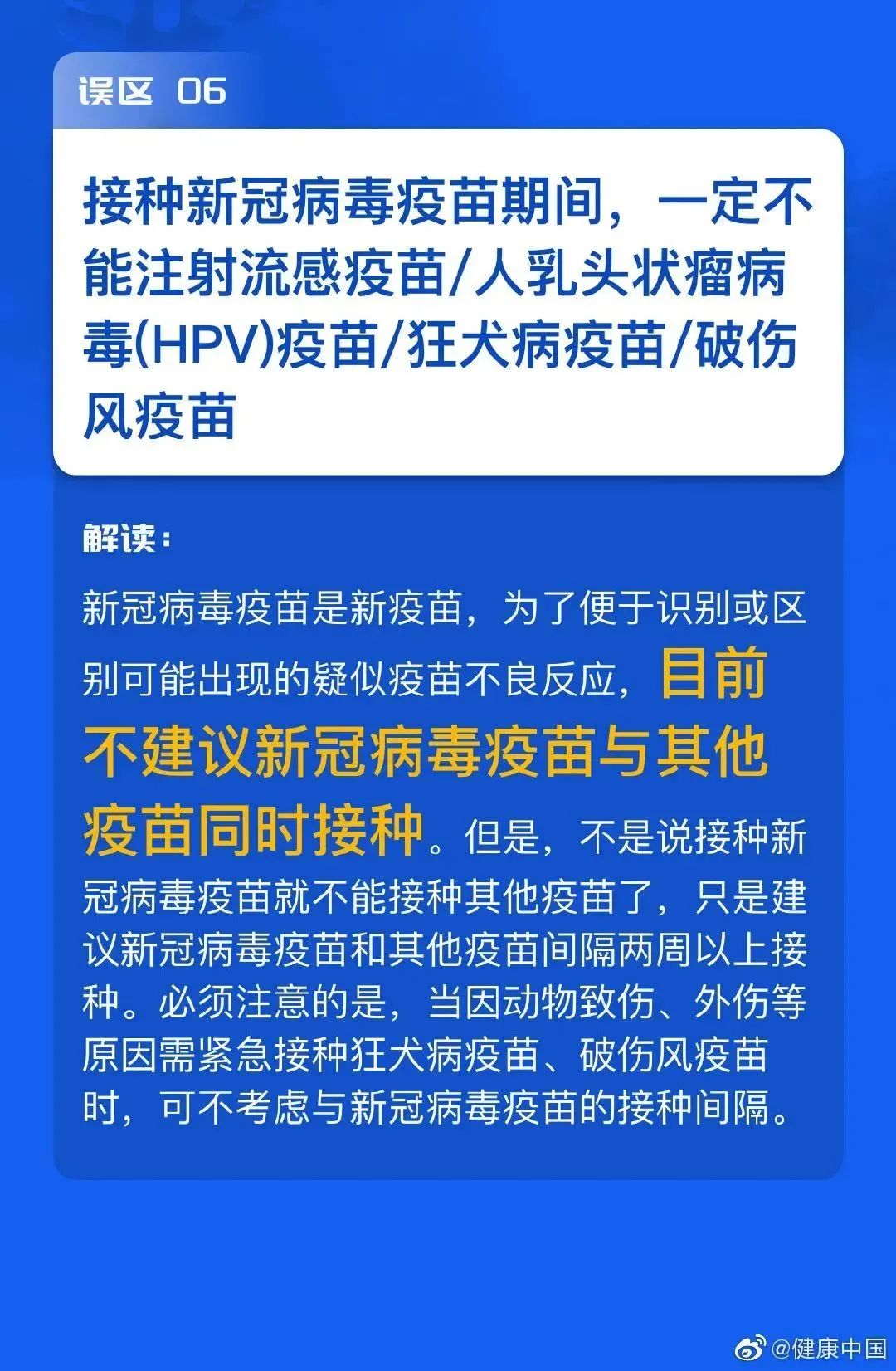 误区 06

接种新冠病毒疫苗期间，一定不能注射流感疫苗/人乳头状瘤病毒(HPV)疫苗/狂犬病疫苗/破伤风疫苗

解读：

新冠病毒疫苗是新疫苗，为了便于识别或区别可能出现的疑似疫苗不良反应，目前不建议新冠病毒疫苗与其他疫苗同时接种。但是，不是说接种新冠病毒疫苗就不能接种其他疫苗了，只是建议新冠病毒疫苗和其他疫苗间隔两周以上接种。必须注意的是，当因动物致伤、外伤等原因需紧急接种狂犬病疫苗、破伤风疫苗时，可不考虑与新冠病毒疫苗的接种间隔。

@健康中国